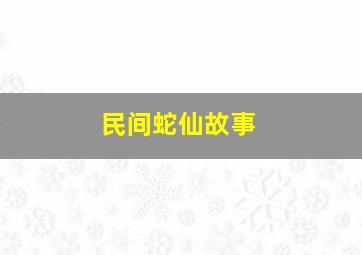 民间蛇仙故事